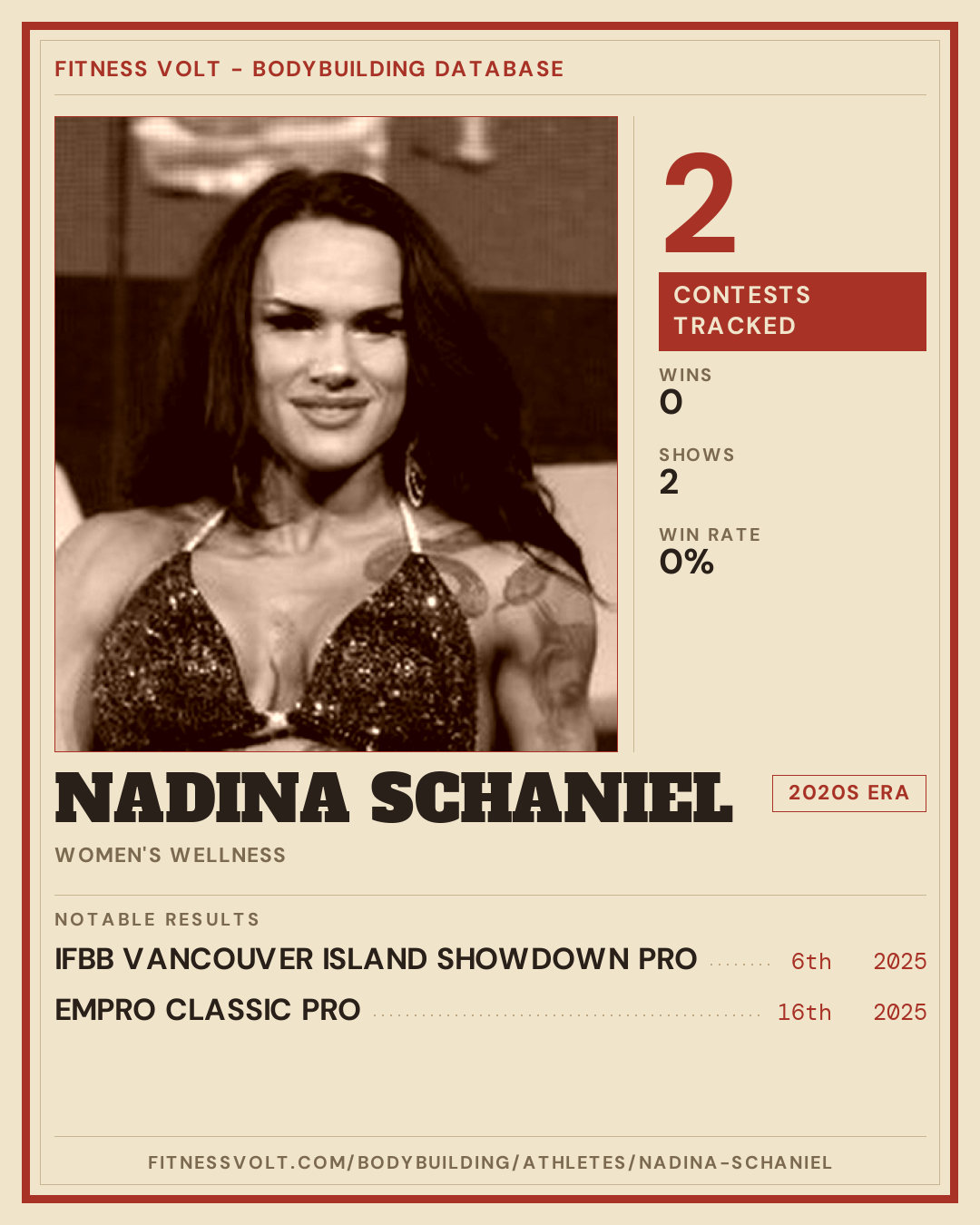 FITNESS VOLT - BODYBUILDING DATABASE

2

CONTESTS TRACKED

WINS
0

SHOWS
2

WIN RATE
0%

NADINA SCHANIEL

2020S ERA

WOMEN'S WELLNESS

NOTABLE RESULTS

IFBB VANCOUVER ISLAND SHOWDOWN PRO 6th 2025
EMPRO CLASSIC PRO 16th 2025

FITNESSVOLT.COM/BODYBUILDING/ATHLETES/NADINA-SCHANIEL